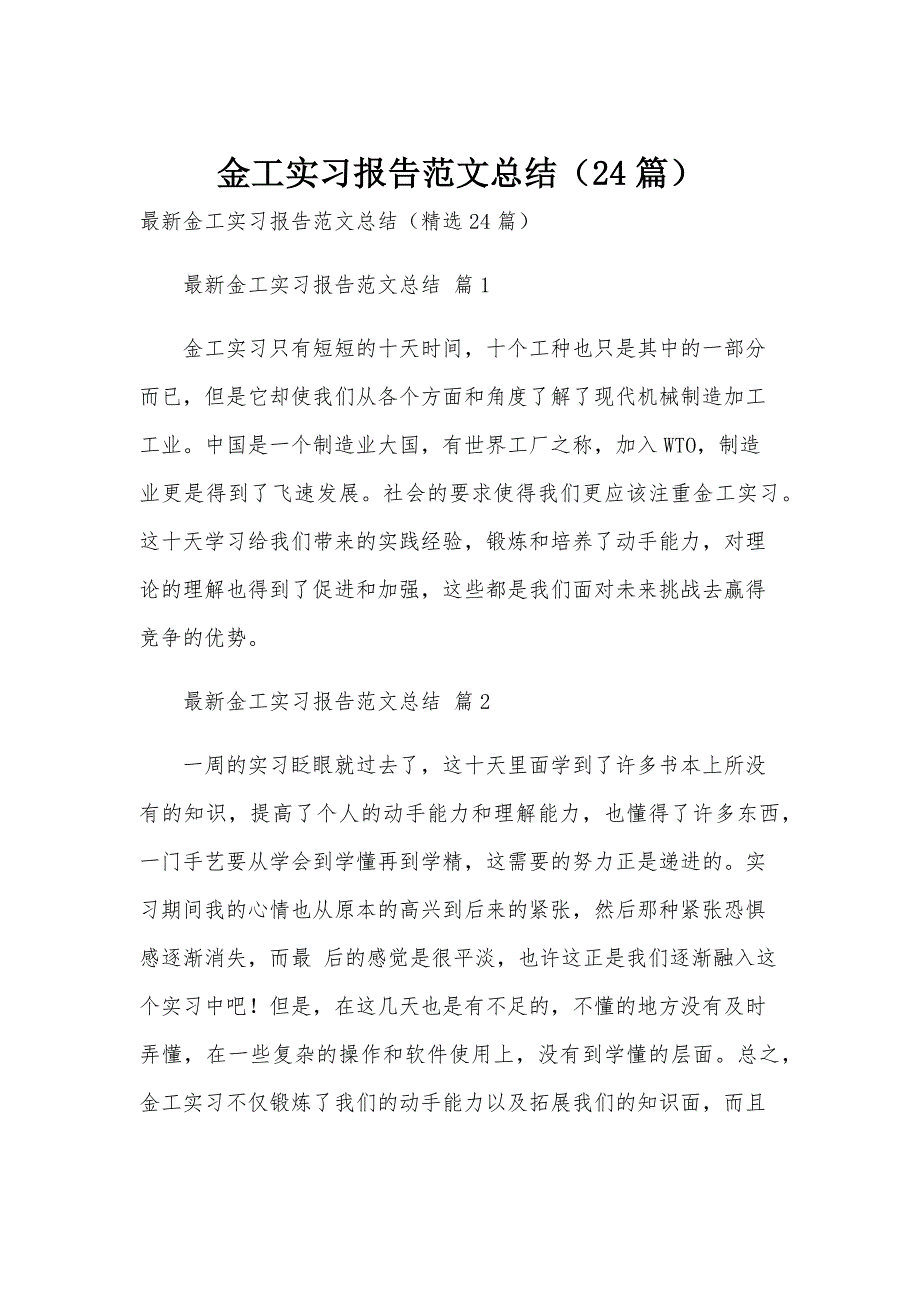 金工实习报告范文总结（24篇）

最新金工实习报告范文总结（精选24篇）

最新金工实习报告范文总结 篇1

金工实习只有短短的十天时间，十个工种也只是其中的一部分而已，但是它却使我们从各个方面和角度了解了现代机械制造加工工业。中国是一个制造业大国，有世界工厂之称，加入WTO，制造业更是得到了飞速发展。社会的要求使得我们更应该注重金工实习。这十天学习给我们带来的实践经验，锻炼和培养了动手能力，对理论的理解也得到了促进和加强，这些都是我们面对未来挑战去赢得竞争的优势。

最新金工实习报告范文总结 篇2

一周的实习眨眼就过去了，这十天里面学到了许多书本上所没有的知识，提高了个人的动手能力和理解能力，也懂得了许多东西，一门手艺要从学会到学懂再到学精，这需要的努力正是递进的。实习期间我的心情也从原本的高兴到后来的紧张，然后那种紧张恐惧感逐渐消失，而最 后的感觉是很平淡，也许这正是我们逐渐融入这个实习中吧！但是，在这几天也是有不足的，不懂的地方没有及时弄懂，在一些复杂的操作和软件使用上，没有到学懂的层面。总之，金工实习不仅锻炼了我们的动手能力以及拓展我们的知识面，而且